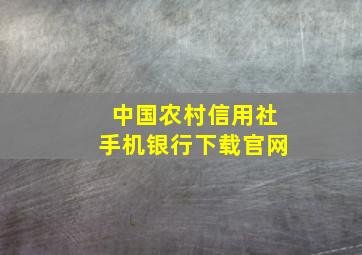 中国农村信用社
手机银行下载官网